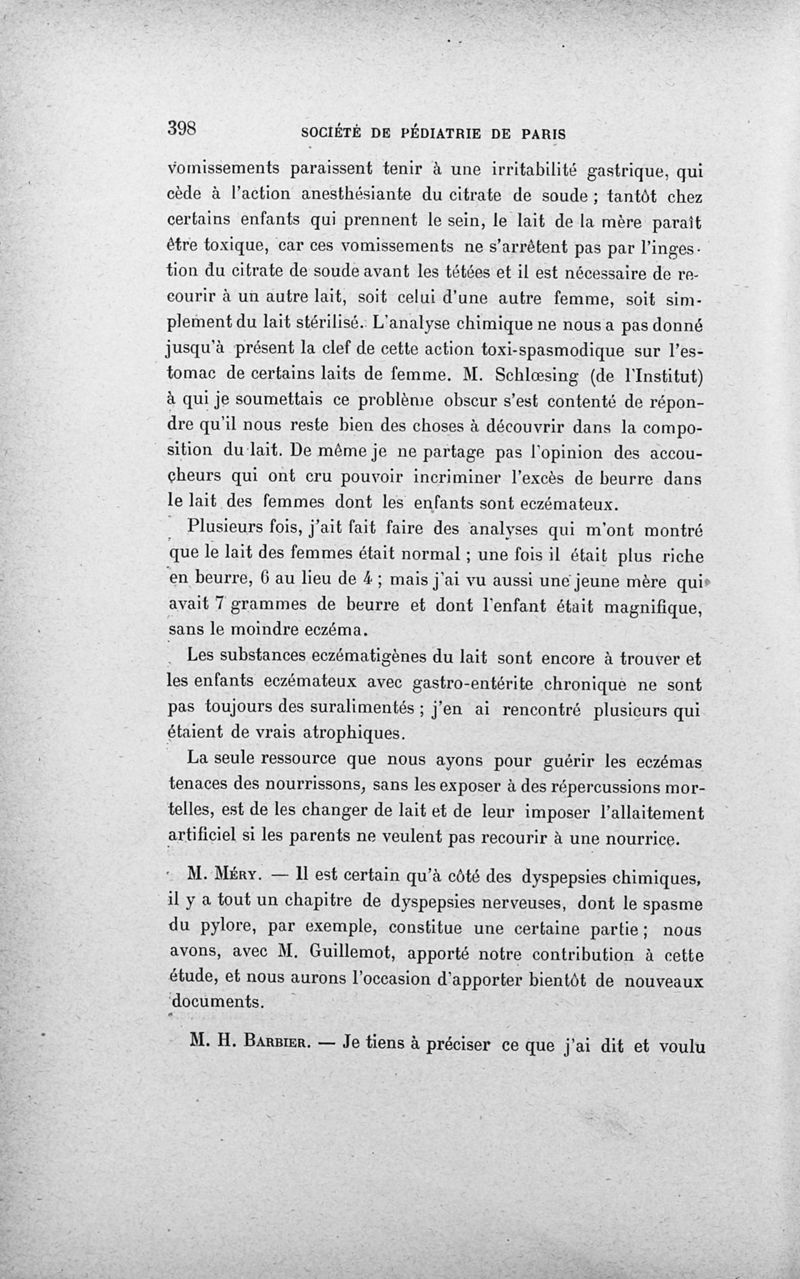 398 SOCIÉTÉ DE PÉDIATRIE DE PARIS

vomissements paraissent tenir à une irritabilité gastrique, qui cède à l'action anesthésiante du citrate de soude ; tantôt chez certains enfants qui prennent le sein, le lait de la mère paraît être toxique, car ces vomissements ne s'arrêtent pas par l'ingestion du citrate de soude avant les tétées et il est nécessaire de recourir à un autre lait, soit celui d'une autre femme, soit simplement du lait stérilisé. L'analyse chimique ne nous a pas donné jusqu'à présent la clef de cette action toxi-spasmodique sur l'estomac de certains laits de femme. M. Schlœsing (de l'Institut) à qui je soumettais ce problème obscur s'est contenté de répondre qu'il nous reste bien des choses à découvrir dans la composition du lait. De même je ne partage pas l'opinion des accoucheurs qui ont cru pouvoir incriminer l'excès de beurre dans le lait des femmes dont les enfants sont eczémateux.

Plusieurs fois, j'ait fait faire des analyses qui m'ont montré que le lait des femmes était normal ; une fois il était plus riche en beurre, 6 au lieu de 4 ; mais j'ai vu aussi une jeune mère qui avait 7 grammes de beurre et dont l'enfant était magnifique, sans le moindre eczéma.

Les substances eczématigènes du lait sont encore à trouver et les enfants eczémateux avec gastro-entérite chronique ne sont pas toujours des suralimentés ; j'en ai rencontré plusieurs qui étaient de vrais atrophiques.

La seule ressource que nous ayons pour guérir les eczémas tenaces des nourrissons, sans les exposer à des répercussions mortelles, est de les changer de lait et de leur imposer l'allaitement artificiel si les parents ne veulent pas recourir à une nourrice.

M. Méry. — Il est certain qu'à côté des dyspepsies chimiques, il y a tout un chapitre de dyspepsies nerveuses, dont le spasme du pylore, par exemple, constitue une certaine partie ; nous avons, avec M. Guillemot, apporté notre contribution à cette étude, et nous aurons l'occasion d'apporter bientôt de nouveaux documents.

M. H. Barbier. — Je tiens à préciser ce que j'ai dit et voulu